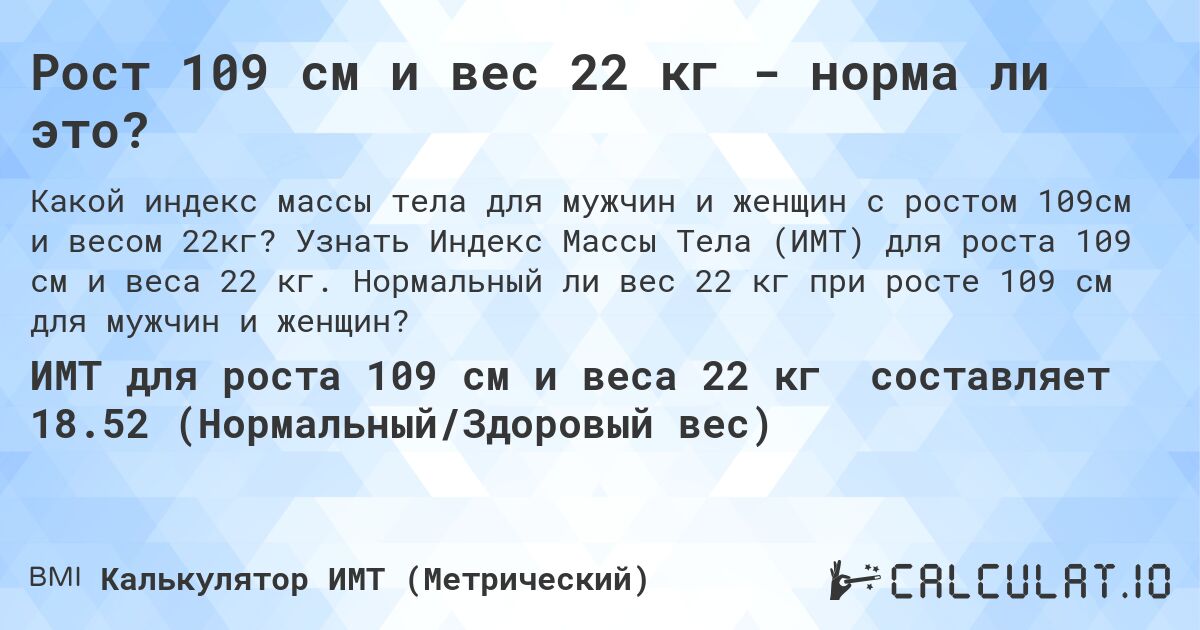 Рост 109 см и вес 22 кг - норма ли это?

Какой индекс массы тела для мужчин и женщин с ростом 109см и весом 22кг? Узнать Индекс Массы Тела (ИМТ) для роста 109 см и веса 22 кг. Нормальный ли вес 22 кг при росте 109 см для мужчин и женщин?

ИМТ для роста 109 см и веса 22 кг составляет 18.52 (Нормальный/Здоровый вес)

BMI Калькулятор ИМТ (Метрический)

CALCULAT.IO